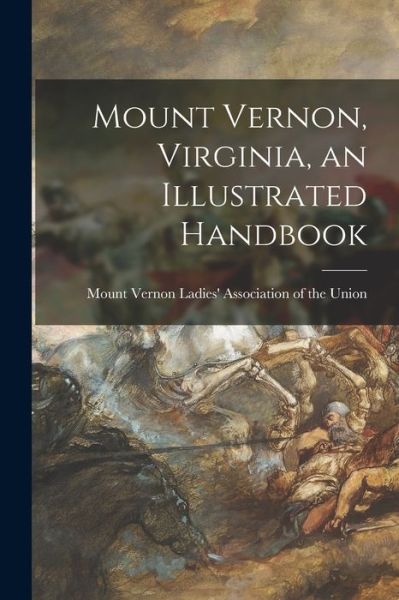 Mount Vernon, Virginia, an Illustrated Handbook

Mount Vernon Ladies' Association of the Union